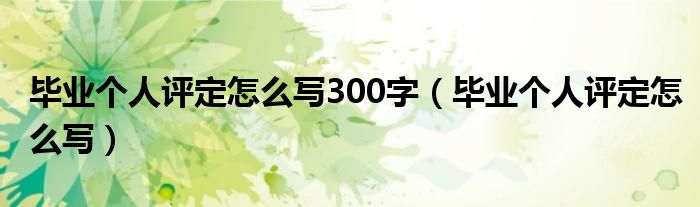 毕业个人评定怎么写300字（毕业个人评定怎么写）